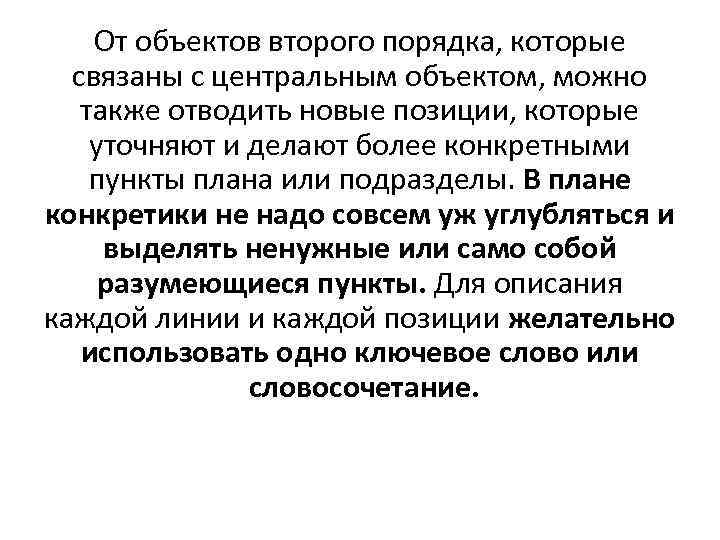 От объектов второго порядка, которые связаны с центральным объектом, можно также отводить новые позиции, которые уточняют и делают более конкретными пункты плана или подразделы. В плане конкретики не надо совсем уж углубляться и выделять ненужные или само собой разумеющиеся пункты. Для описания каждой линии и каждой позиции желательно использовать одно ключевое слово или словосочетание.